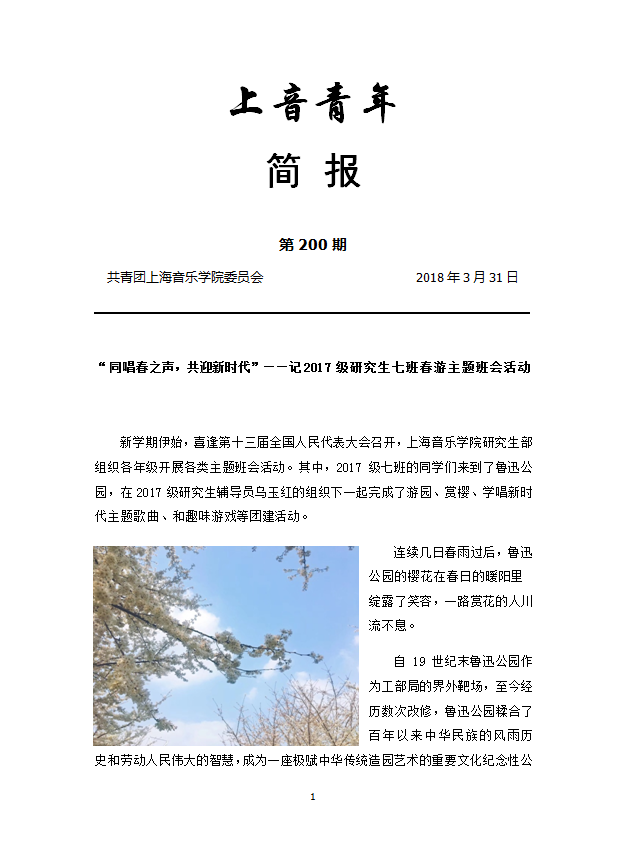 上音青年

简 报

第 200 期

共青团上海音乐学院委员会 2018 年 3 月 31 日

“同唱春之声，共迎新时代”——记 2017 级研究生七班春游主题班会活动

新学期伊始，喜逢第十三届全国人民代表大会召开，上海音乐学院研究生部组织各年级开展各类主题班会活动。其中，2017 级七班的同学们来到了鲁迅公园，在 2017 级研究生辅导员乌玉红的组织下一起完成了游园、赏樱、学唱新时代主题歌曲、和趣味游戏等团建活动。

连续几日春雨过后，鲁迅公园的樱花在春日的暖阳里绽露了笑容，一路赏花的人川流不息。

自 19 世纪末鲁迅公园作为工部局的界外靶场，至今经历数次改修，鲁迅公园糅合了百年以来中华民族的风雨历史和劳动人民伟大的智慧，成为一座极赋中华传统造园艺术的重要文化纪念性公

1